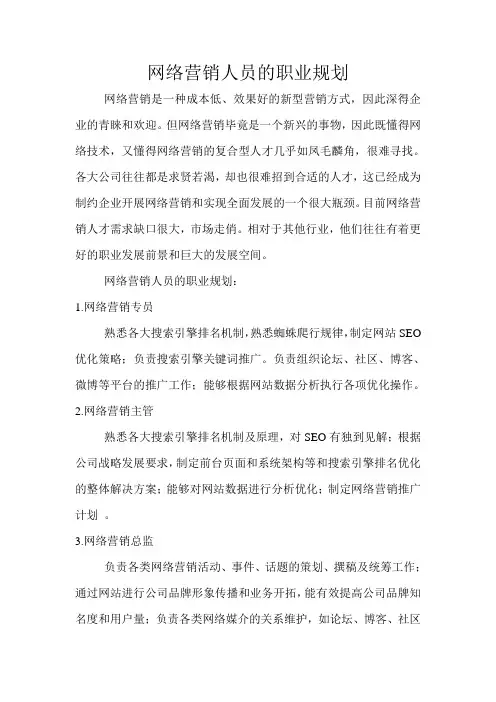 网络营销人员的职业规划

网络营销是一种成本低、效果好的新型营销方式，因此深得企业的青睐和欢迎。但网络营销毕竟是一个新兴的事物，因此既懂得网络技术，又懂得网络营销的复合型人才几乎如凤毛麟角，很难寻找。各大公司往往都是求贤若渴，却也很难招到合适的人才，这已经成为制约企业开展网络营销和实现全面发展的一个很大瓶颈。目前网络营销人才需求缺口很大，市场走俏。相对于其他行业，他们往往有着更好的职业发展前景和巨大的发展空间。

网络营销人员的职业规划：

1.网络营销专员

熟悉各大搜索引擎排名机制，熟悉蜘蛛爬行规律，制定网站SEO优化策略；负责搜索引擎关键词推广。负责组织论坛、社区、博客、微博等平台的推广工作；能够根据网站数据分析执行各项优化操作。

2.网络营销主管

熟悉各大搜索引擎排名机制及原理，对SEO有独到见解；根据公司战略发展要求，制定前台页面和系统架构等和搜索引擎排名优化的整体解决方案；能够对网站数据进行分析优化；制定网络营销推广计划 。

3.网络营销总监

负责各类网络营销活动、事件、话题的策划、撰稿及统筹工作；通过网站进行公司品牌形象传播和业务开拓，能有效提高公司品牌知名度和用户量；负责各类网络媒介的关系维护，如论坛、博客、社区